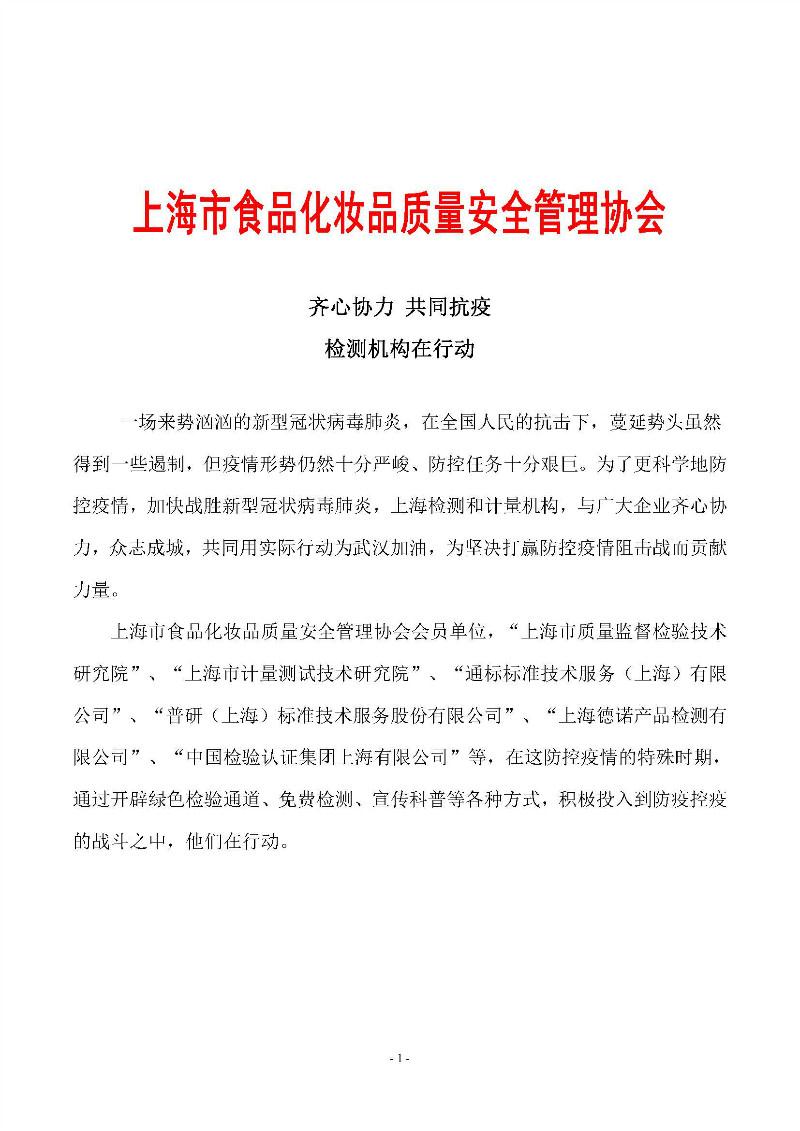 上海市食品化妆品质量安全管理协会

齐心协力 共同抗疫
检测机构在行动

一场来势汹汹的新型冠状病毒肺炎，在全国人民的抗击下，蔓延势头虽然得到一些遏制，但疫情形势仍然十分严峻、防控任务十分艰巨。为了更科学地防控疫情，加快战胜新型冠状病毒肺炎，上海检测和计量机构，与广大企业齐心协力，众志成城，共同用实际行动为武汉加油，为坚决打赢防控疫情阻击战而贡献力量。

上海市食品化妆品质量安全管理协会会员单位，“上海市质量监督检验技术研究院”、“上海市计量测试技术研究院”、“通标标准技术服务（上海）有限公司”、“普研（上海）标准技术服务股份有限公司”、“上海德诺产品检测有限公司”、“中国检验认证集团上海有限公司”等，在这防控疫情的特殊时期，通过开辟绿色检验通道、免费检测、宣传科普等各种方式，积极投入到防疫控疫的战斗之中，他们在行动。

- 1 -